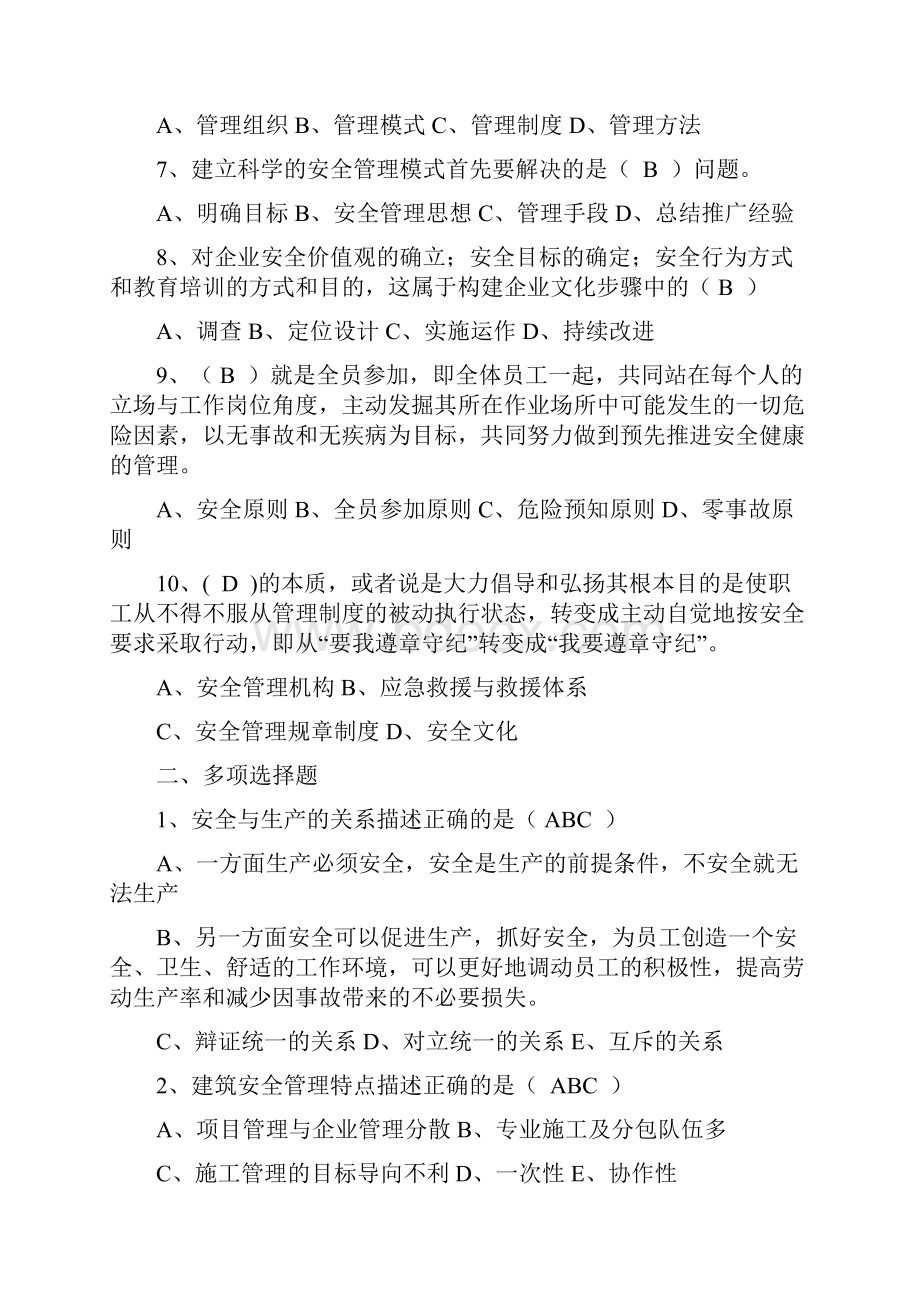 A、管理组织 B、管理模式 C、管理制度 D、管理方法

7、建立科学的安全管理模式首先要解决的是（ B ）问题。

A、明确目标 B、安全管理思想 C、管理手段 D、总结推广经验

8、对企业安全价值观的确立；安全目标的确定；安全行为方式和教育培训的方式和目的，这属于构建企业文化步骤中的（ B ）

A、调查 B、定位设计 C、实施运作 D、持续改进

9、（ B ）就是全员参加，即全体员工一起，共同站在每个人的立场与工作岗位角度，主动发掘其所在作业场所中可能发生的一切危险因素，以无事故和无疾病为目标，共同努力做到预先推进安全健康的管理。

A、安全原则 B、全员参加原则 C、危险预知原则 D、零事故原则

10、( D )的本质，或者说是大力倡导和弘扬其根本目的是使职工从不得不服从管理制度的被动执行状态，转变成主动自觉地按安全要求采取行动，即从“要我遵章守纪”转变成“我要遵章守纪”。

A、安全管理机构 B、应急救援与救援体系

C、安全管理规章制度 D、安全文化

二、多项选择题

1、安全与生产的关系描述正确的是（ ABC ）

A、一方面生产必须安全，安全是生产的前提条件，不安全就无法生产

B、另一方面安全可以促进生产，抓好安全，为员工创造一个安全、卫生、舒适的工作环境，可以更好地调动员工的积极性，提高劳动生产率和减少因事故带来的不必要损失。

C、辩证统一的关系 D、对立统一的关系 E、互斥的关系

2、建筑安全管理特点描述正确的是（ ABC ）

A、项目管理与企业管理分散 B、专业施工及分包队伍多

C、施工管理的目标导向不利 D、一次性 E、协作性